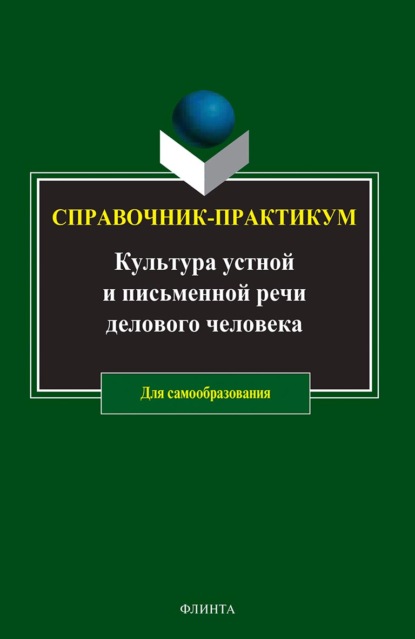 СПРАВОЧНИК-ПРАКТИКУМ

Культура устной и письменной речи делового человека

Для самообразования

ФЛИНТА